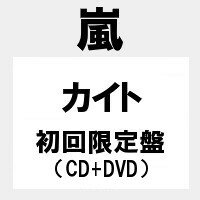 嵐

カイト

初回限定盤
（CD+DVD）